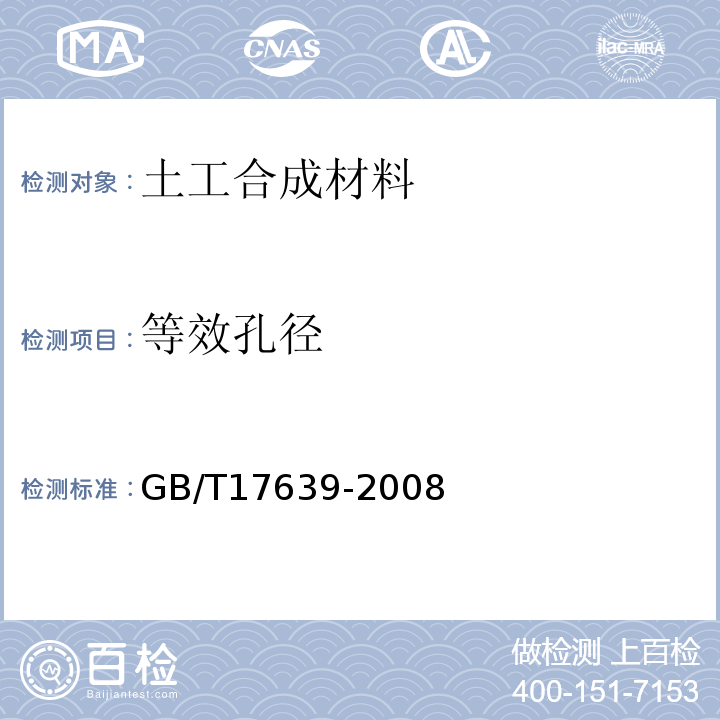 MA CNAS AL ilac-MRA

检测对象：土工合成材料

检测项目：等效孔径

检测标准：GB/T17639-2008

百检
Baijiantest.com

做检测 上百检
400-151-7153